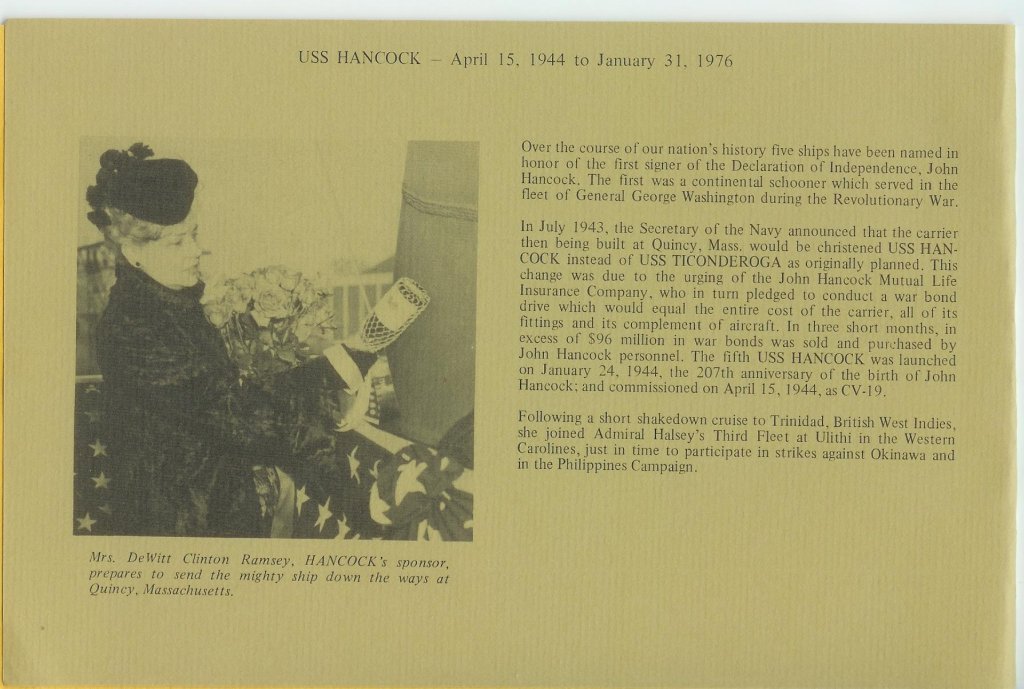 USS HANCOCK – April 15, 1944 to January 31, 1976

Mrs. DeWitt Clinton Ramsey, HANCOCK's sponsor, prepares to send the mighty ship down the ways at Quincy, Massachusetts.

Over the course of our nation's history five ships have been named in honor of the first signer of the Declaration of Independence, John Hancock. The first was a continental schooner which served in the fleet of General George Washington during the Revolutionary War.

In July 1943, the Secretary of the Navy announced that the carrier then being built at Quincy, Mass. would be christened USS HANCOCK instead of USS TICONDEROGA as originally planned. This change was due to the urging of the John Hancock Mutual Life Insurance Company, who in turn pledged to conduct a war bond drive which would equal the entire cost of the carrier, all of its fittings and its complement of aircraft. In three short months, in excess of $96 million in war bonds was sold and purchased by John Hancock personnel. The fifth USS HANCOCK was launched on January 24, 1944, the 207th anniversary of the birth of John Hancock; and commissioned on April 15, 1944, as CV-19.

Following a short shakedown cruise to Trinidad, British West Indies, she joined Admiral Halsey's Third Fleet at Ulithi in the Western Carolines, just in time to participate in strikes against Okinawa and in the Philippines Campaign.